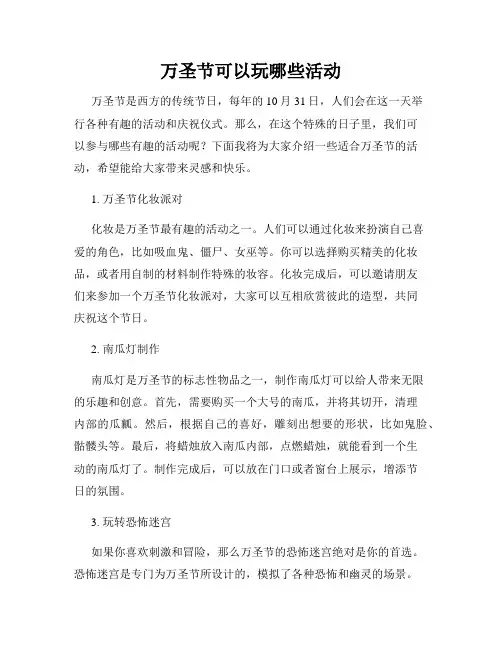 万圣节可以玩哪些活动

万圣节是西方的传统节日，每年的 10 月 31 日，人们会在这一天举行各种有趣的活动和庆祝仪式。那么，在这个特殊的日子里，我们可以参与哪些有趣的活动呢？下面我将为大家介绍一些适合万圣节的活动，希望能给大家带来灵感和快乐。

1. 万圣节化妆派对

化妆是万圣节最有趣的活动之一。人们可以通过化妆来扮演自己喜爱的角色，比如吸血鬼、僵尸、女巫等。你可以选择购买精美的化妆品，或者用自制的材料制作特殊的妆容。化妆完成后，可以邀请朋友们来参加一个万圣节化妆派对，大家可以互相欣赏彼此的造型，共同庆祝这个节日。

2. 南瓜灯制作

南瓜灯是万圣节的标志性物品之一，制作南瓜灯可以给人带来无限的乐趣和创意。首先，需要购买一个大号的南瓜，并将其切开，清理内部的瓜瓤。然后，根据自己的喜好，雕刻出想要的形状，比如鬼脸、骷髅头等。最后，将蜡烛放入南瓜内部，点燃蜡烛，就能看到一个生动的南瓜灯了。制作完成后，可以放在门口或者窗台上展示，增添节日的氛围。

3. 玩转恐怖迷宫

如果你喜欢刺激和冒险，那么万圣节的恐怖迷宫绝对是你的首选。恐怖迷宫是专门为万圣节所设计的，模拟了各种恐怖和幽灵的场景。